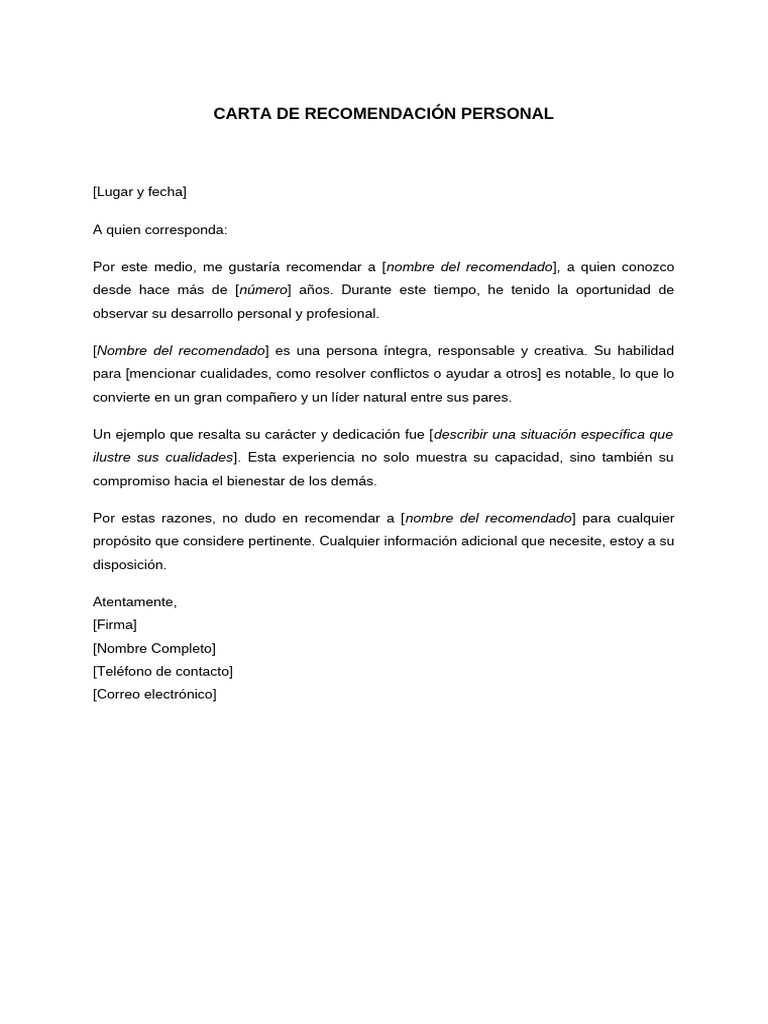 CARTA DE RECOMENDACIÓN PERSONAL

[Lugar y fecha]

A quien corresponda:

Por este medio, me gustaría recomendar a [nombre del recomendado], a quien conozco desde hace más de [número] años. Durante este tiempo, he tenido la oportunidad de observar su desarrollo personal y profesional.

[Nombre del recomendado] es una persona íntegra, responsable y creativa. Su habilidad para [mencionar cualidades, como resolver conflictos o ayudar a otros] es notable, lo que lo convierte en un gran compañero y un líder natural entre sus pares.

Un ejemplo que resalta su carácter y dedicación fue [describir una situación específica que ilustre sus cualidades]. Esta experiencia no solo muestra su capacidad, sino también su compromiso hacia el bienestar de los demás.

Por estas razones, no dudo en recomendar a [nombre del recomendado] para cualquier propósito que considere pertinente. Cualquier información adicional que necesite, estoy a su disposición.

Atentamente,
[Firma]
[Nombre Completo]
[Teléfono de contacto]
[Correo electrónico]